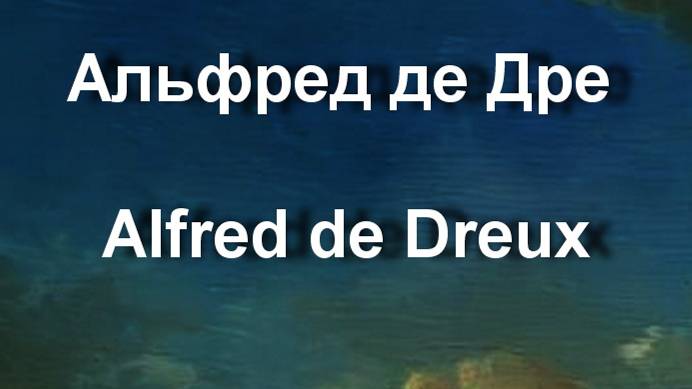 Альфред де Дре

Alfred de Dreux